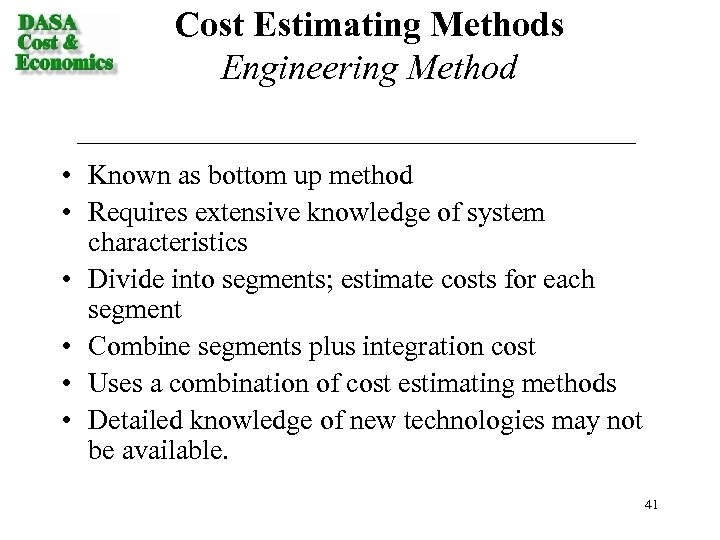 DASA
Cost &
Economics

Cost Estimating Methods
Engineering Method

• Known as bottom up method
• Requires extensive knowledge of system characteristics
• Divide into segments; estimate costs for each segment
• Combine segments plus integration cost
• Uses a combination of cost estimating methods
• Detailed knowledge of new technologies may not be available.

41